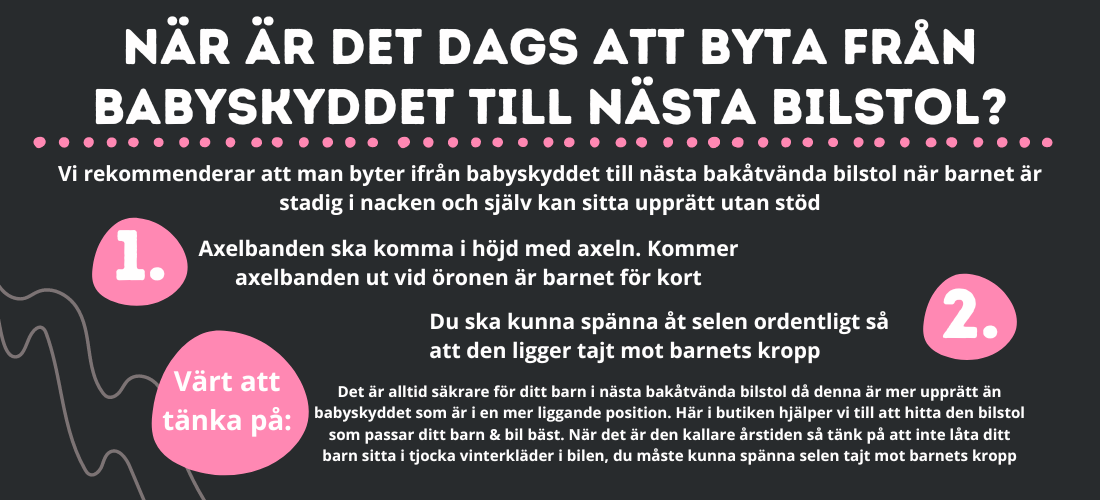 NÄR ÄR DET DAGS ATT BYTA FRÅN BABYSKYDDET TILL NÄSTA BILSTOL?

Vi rekommenderar att man byter ifrån babyskyddet till nästa bakåtvända bilstol när barnet är stadig i nacken och själv kan sitta upprätt utan stöd

1.

Axelbanden ska komma i höjd med axeln. Kommer axelbanden ut vid öronen är barnet för kort

2.

Du ska kunna spänna åt selen ordentligt så att den ligger tajt mot barnets kropp

Värt att tänka på:

Det är alltid säkrare för ditt barn i nästa bakåtvända bilstol då denna är mer upprätt än babyskyddet som är i en mer liggande position. Här i butiken hjälper vi till att hitta den bilstol som passar ditt barn & bil bäst. När det är den kallare årstiden så tänk på att inte låta ditt barn sitta i tjocka vinterkläder i bilen, du måste kunna spänna selen tajt mot barnets kropp